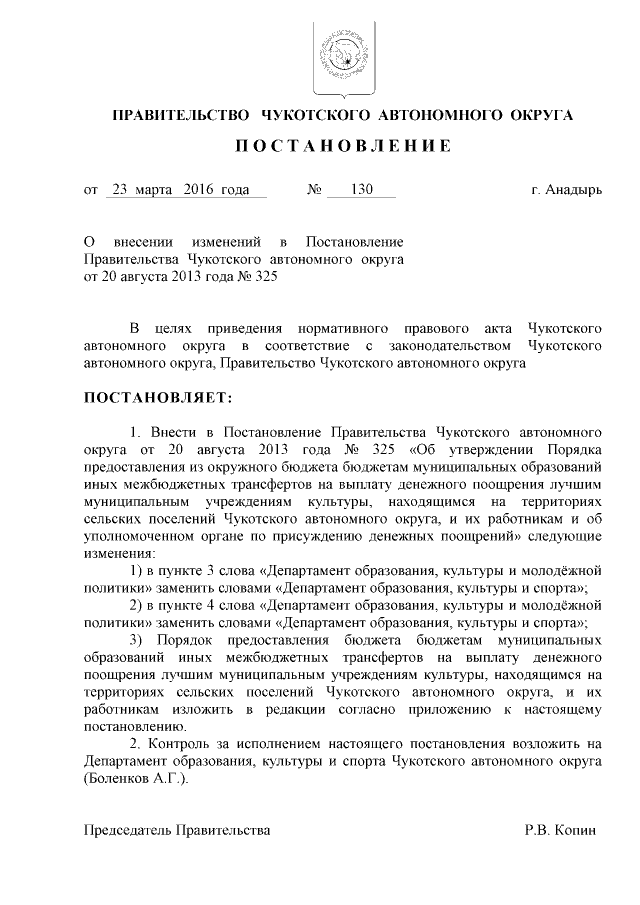 ПРАВИТЕЛЬСТВО ЧУКОТСКОГО АВТОНОМНОГО ОКРУГА

ПОСТАНОВЛЕНИЕ

от 23 марта 2016 года № 130 г. Анадырь

О внесении изменений в Постановление Правительства Чукотского автономного округа от 20 августа 2013 года № 325

В целях приведения нормативного правового акта Чукотского автономного округа в соответствие с законодательством Чукотского автономного округа, Правительство Чукотского автономного округа

ПОСТАНОВЛЯЕТ:

1. Внести в Постановление Правительства Чукотского автономного округа от 20 августа 2013 года № 325 «Об утверждении Порядка предоставления из окружного бюджета бюджетам муниципальных образований иных межбюджетных трансфертов на выплату денежного поощрения лучшим муниципальным учреждениям культуры, находящимся на территориях сельских поселений Чукотского автономного округа, и их работникам и об уполномоченном органе по присуждению денежных поощрений» следующие изменения:

1) в пункте 3 слова «Департамент образования, культуры и молодёжной политики» заменить словами «Департамент образования, культуры и спорта»;

2) в пункте 4 слова «Департамент образования, культуры и молодёжной политики» заменить словами «Департамент образования, культуры и спорта»;

3) Порядок предоставления бюджета бюджетам муниципальных образований иных межбюджетных трансфертов на выплату денежного поощрения лучшим муниципальным учреждениям культуры, находящимся на территориях сельских поселений Чукотского автономного округа, и их работникам изложить в редакции согласно приложению к настоящему постановлению.

2. Контроль за исполнением настоящего постановления возложить на Департамент образования, культуры и спорта Чукотского автономного округа (Боленков А.Г.).

Председатель Правительства Р.В. Копин